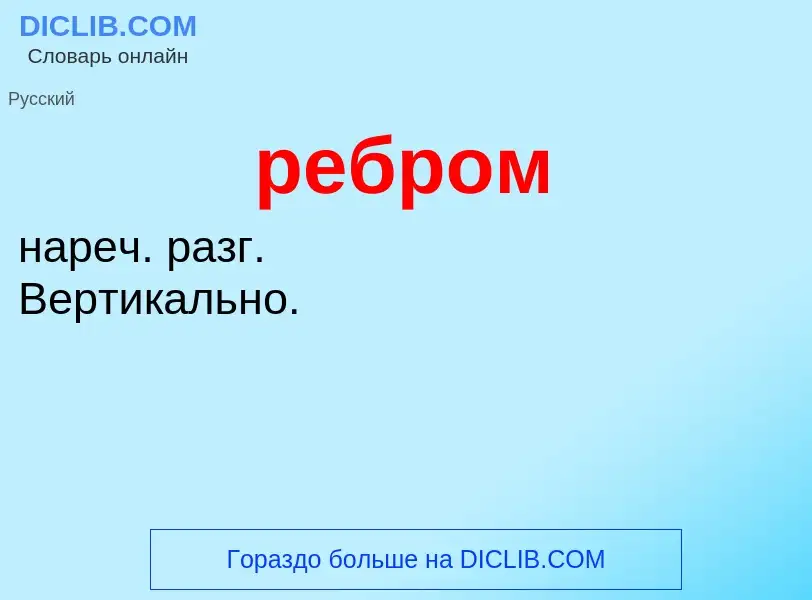 DICLIB.COM
Словарь онлайн

Русский

ребром

нареч. разг.
Вертикально.

Гораздо больше на DICLIB.COM